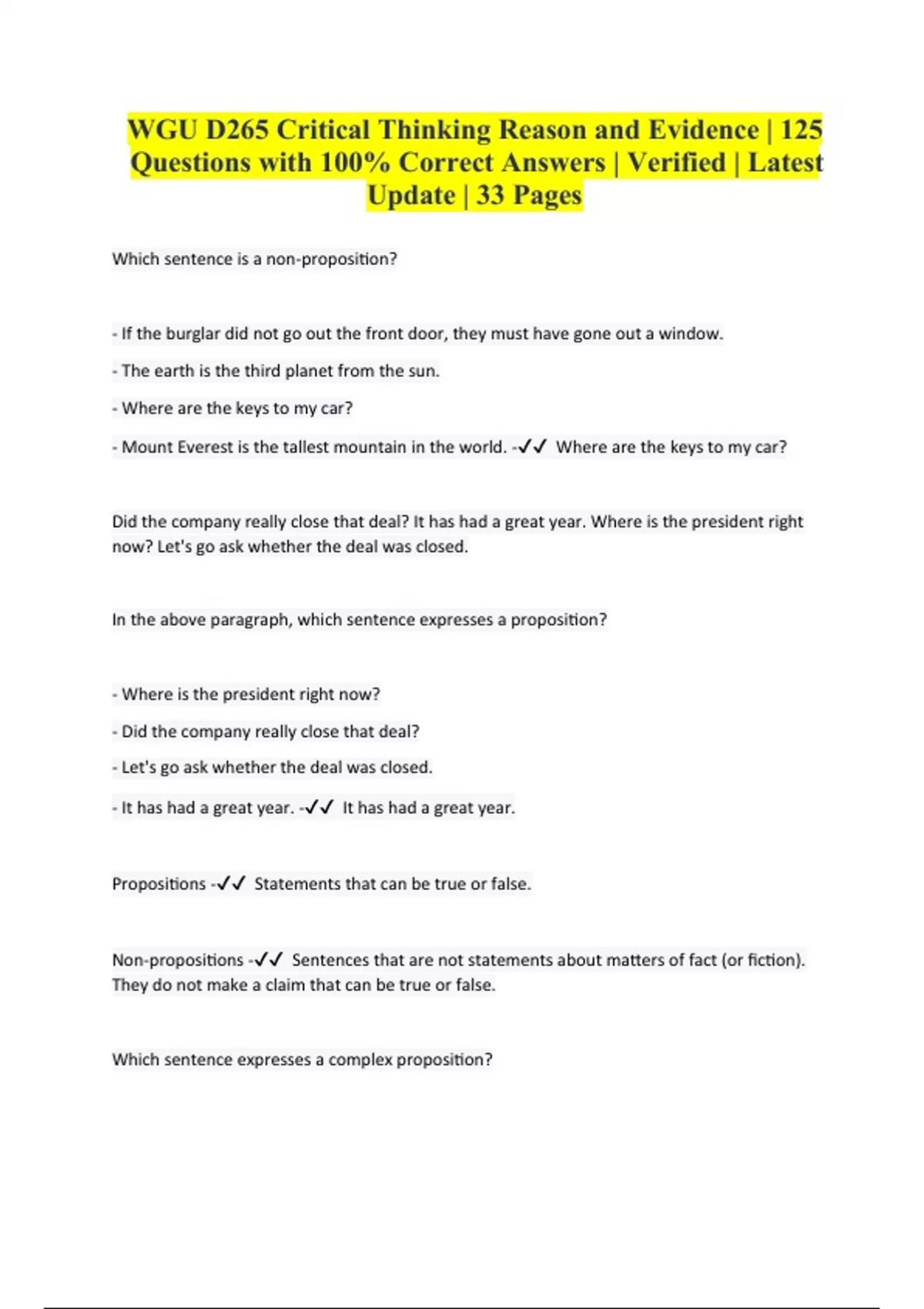 WGU D265 Critical Thinking Reason and Evidence | 125 Questions with 100% Correct Answers | Verified | Latest Update | 33 Pages

Which sentence is a non-proposition?

- If the burglar did not go out the front door, they must have gone out a window.

- The earth is the third planet from the sun.

- Where are the keys to my car?

- Mount Everest is the tallest mountain in the world. -✓✓ Where are the keys to my car?

Did the company really close that deal? It has had a great year. Where is the president right now? Let's go ask whether the deal was closed.

In the above paragraph, which sentence expresses a proposition?

- Where is the president right now?

- Did the company really close that deal?

- Let's go ask whether the deal was closed.

- It has had a great year. -✓✓ It has had a great year.

Propositions -✓✓ Statements that can be true or false.

Non-propositions -✓✓ Sentences that are not statements about matters of fact (or fiction). They do not make a claim that can be true or false.

Which sentence expresses a complex proposition?